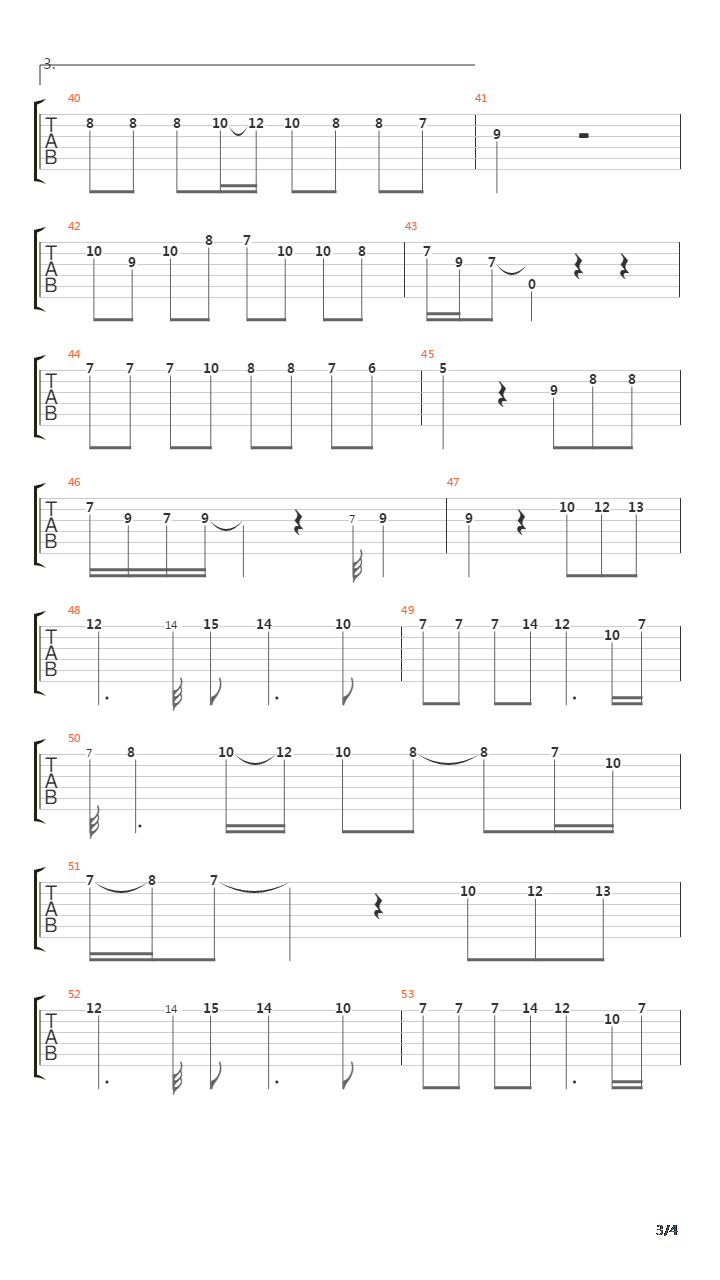 3.

40
T
A
B
8 8 8 10 12 10 8 8 7
41
9

42
T
A
B
10 9 10 8 7 10 10 8
43
7 9 7 0

44
T
A
B
7 7 7 10 8 8 7 6
45
5 9 8 8

46
T
A
B
7 9 7 9 7 9
47
9 10 12 13

48
T
A
B
12 14 15 14 10
49
7 7 7 14 12 10 7

50
T
A
B
7 8 10 12 10 8 8 7 10

51
T
A
B
7 8 7 10 12 13

52
T
A
B
12 14 15 14 10
53
7 7 7 14 12 10 7

3/4